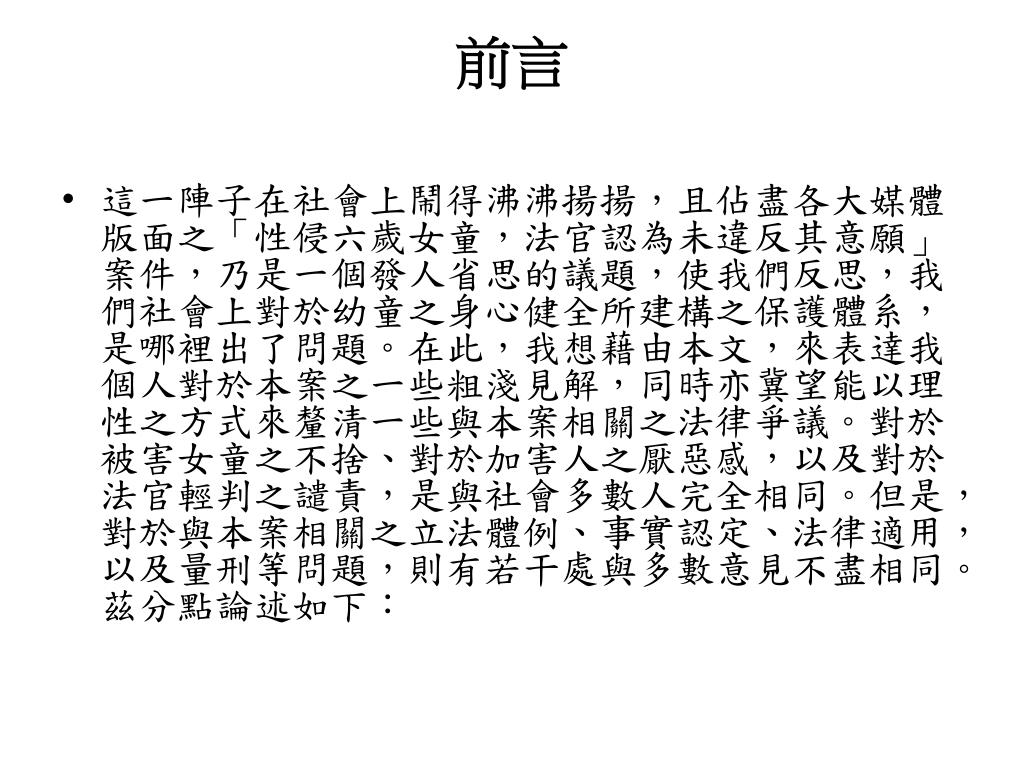 前言

• 這一陣子在社會上鬧得沸沸揚揚，且佔盡各大媒體版面之「性侵六歲女童，法官認為未違反其意願」案件，乃是一個發人省思的議題，使我們反思，我們社會上對於幼童之身心健全所建構之保護體系，是哪裡出了問題。在此，我想藉由本文，來表達我個人對於本案之一些粗淺見解，同時亦冀望能以理性之方式來釐清一些與本案相關之法律爭議。對於被害女童之不捨、對於加害人之厭惡感，以及對於法官輕判之譴責，是與社會多數人完全相同。但是，對於與本案相關之立法體例、事實認定、法律適用，以及量刑等問題，則有若干處與多數意見不盡相同。茲分點論述如下：